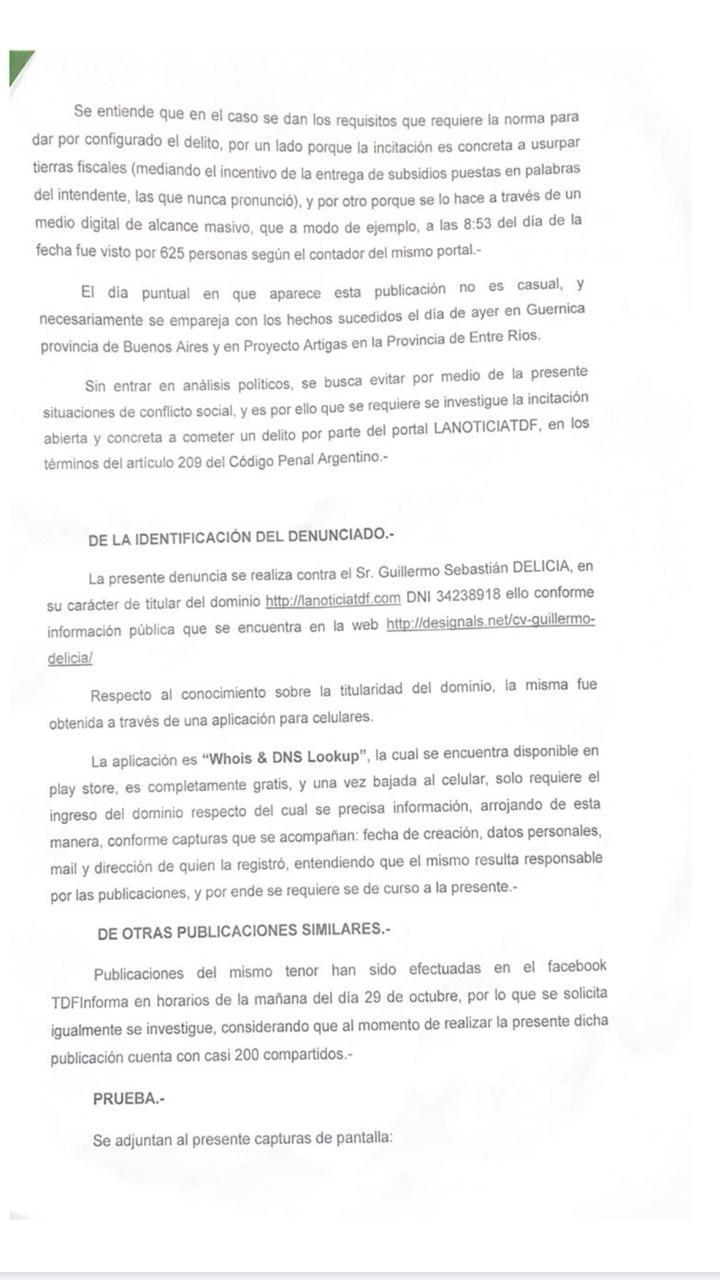 Se entiende que en el caso se dan los requisitos que requiere la norma para dar por configurado el delito, por un lado porque la incitación es concreta a usurpar tierras fiscales (mediando el incentivo de la entrega de subsidios puestas en palabras del intendente, las que nunca pronunció), y por otro porque se lo hace a través de un medio digital de alcance masivo, que a modo de ejemplo, a las 8:53 del día de la fecha fue visto por 625 personas según el contador del mismo portal.-

El día puntual en que aparece esta publicación no es casual, y necesariamente se empareja con los hechos sucedidos el día de ayer en Guernica provincia de Buenos Aires y en Proyecto Artigas en la Provincia de Entre Ríos.

Sin entrar en análisis políticos, se busca evitar por medio de la presente situaciones de conflicto social, y es por ello que se requiere se investigue la incitación abierta y concreta a cometer un delito por parte del portal LANOTICIATDF, en los términos del artículo 209 del Código Penal Argentino.-

DE LA IDENTIFICACIÓN DEL DENUNCIADO.-

La presente denuncia se realiza contra el Sr. Guillermo Sebastián DELICIA, en su carácter de titular del dominio http://lanoticiatdf.com DNI 34238918 ello conforme información pública que se encuentra en la web http://designals.net/cv-guillermo-delicia/

Respecto al conocimiento sobre la titularidad del dominio, la misma fue obtenida a través de una aplicación para celulares.

La aplicación es "Whois & DNS Lookup", la cual se encuentra disponible en play store, es completamente gratis, y una vez bajada al celular, solo requiere el ingreso del dominio respecto del cual se precisa información, arrojando de esta manera, conforme capturas que se acompañan: fecha de creación, datos personales, mail y dirección de quien la registró, entendiendo que el mismo resulta responsable por las publicaciones, y por ende se requiere se de curso a la presente.-

DE OTRAS PUBLICACIONES SIMILARES.-

Publicaciones del mismo tenor han sido efectuadas en el facebook TDFInforma en horarios de la mañana del día 29 de octubre, por lo que se solicita igualmente se investigue, considerando que al momento de realizar la presente dicha publicación cuenta con casi 200 compartidos.-

PRUEBA.-

Se adjuntan al presente capturas de pantalla: